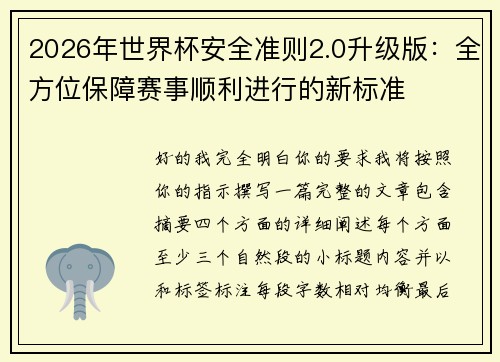 2026年世界杯安全准则2.0升级版：全方位保障赛事顺利进行的新标准

好的我完全明白你的要求我将按照你的指示撰写一篇完整的文章包含摘要四个方面的详细阐述每个方面至少三个自然段的小标题内容并以和标签标注每段字数相对均衡最后